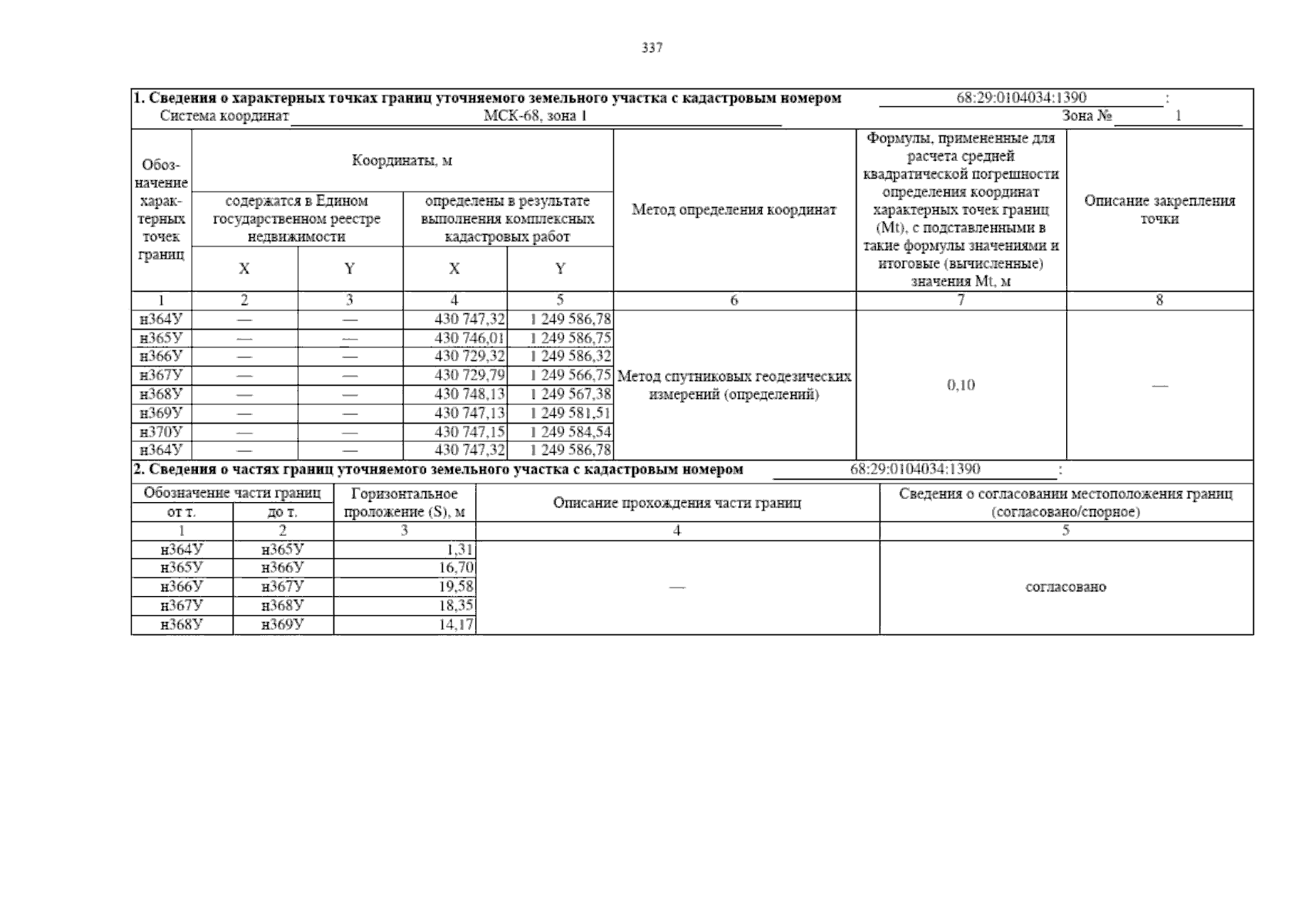 337

1. Сведения о характерных точках границ уточняемого земельного участка с кадастровым номером 68:29:0104034:1390 :

Система координат МСК-68, зона 1 Зона № 1

| Обозначение характерных точек границ | Координаты, м содержатся в Едином государственном реестре недвижимости X | Координаты, м содержатся в Едином государственном реестре недвижимости Y | Координаты, м определены в результате выполнения комплексных кадастровых работ X | Координаты, м определены в результате выполнения комплексных кадастровых работ Y | Метод определения координат | Формулы, примененные для расчета средней квадратической погрешности определения координат характерных точек границ (Mt), с подставленными в такие формулы значениями и итоговые (вычисленные) значения Mt, м | Описание закрепления точки |
|---|---|---|---|---|---|---|---|
| 1 | 2 | 3 | 4 | 5 | 6 | 7 | 8 |
| н364У | — | — | 430 747,32 | 1 249 586,78 | Метод спутниковых геодезических измерений (определений) | 0,10 | — |
| н365У | — | — | 430 746,01 | 1 249 586,75 | | | |
| н366У | — | — | 430 729,32 | 1 249 586,32 | | | |
| н367У | — | — | 430 729,79 | 1 249 566,75 | | | |
| н368У | — | — | 430 748,13 | 1 249 567,38 | | | |
| н369У | — | — | 430 747,13 | 1 249 581,51 | | | |
| н370У | — | — | 430 747,15 | 1 249 584,54 | | | |
| н364У | — | — | 430 747,32 | 1 249 586,78 | | | |

2. Сведения о частях границ уточняемого земельного участка с кадастровым номером 68:29:0104034:1390 :

| Обозначение части границ от т. | Обозначение части границ до т. | Горизонтальное проложение (S), м | Описание прохождения части границ | Сведения о согласовании местоположения границ (согласовано/спорное) |
|---|---|---|---|---|
| 1 | 2 | 3 | 4 | 5 |
| н364У | н365У | 1,31 | — | согласовано |
| н365У | н366У | 16,70 | | |
| н366У | н367У | 19,58 | | |
| н367У | н368У | 18,35 | | |
| н368У | н369У | 14,17 | | |